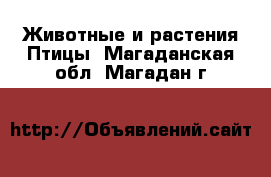 Животные и растения Птицы  Магаданская обл  Магадан г

http://Объявлений.сайт